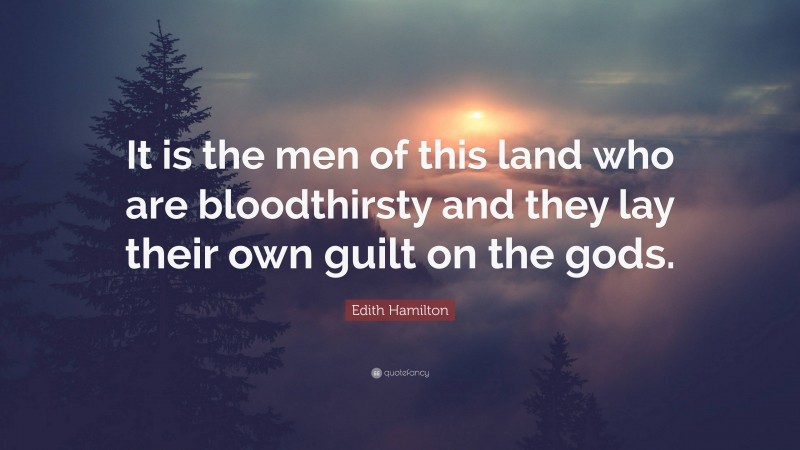 It is the men of this land who are bloodthirsty and they lay their own guilt on the gods.

Edith Hamilton

quotefancy